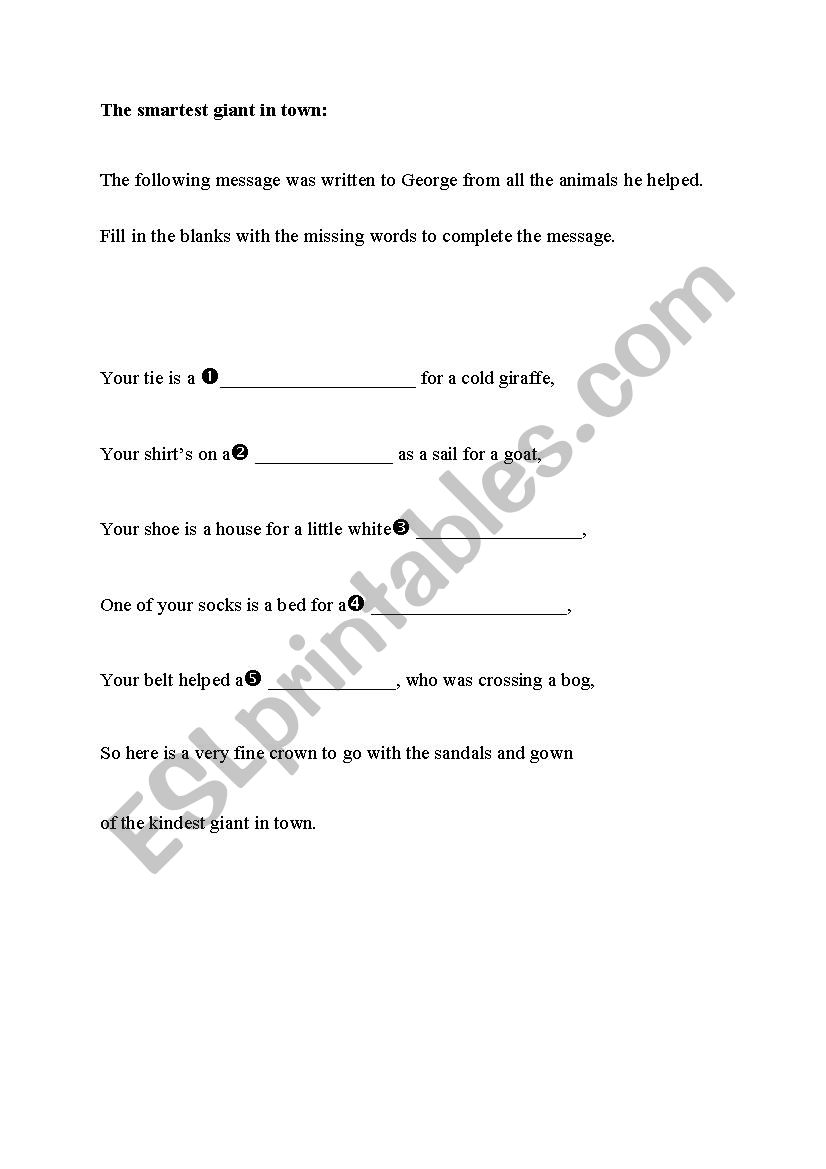 **The smartest giant in town:**

The following message was written to George from all the animals he helped.

Fill in the blanks with the missing words to complete the message.

Your tie is a ❶____________________ for a cold giraffe,

Your shirt's on a❷ ______________ as a sail for a goat,

Your shoe is a house for a little white❸ _________________,

One of your socks is a bed for a❹ ____________________,

Your belt helped a❺ _____________, who was crossing a bog,

So here is a very fine crown to go with the sandals and gown

of the kindest giant in town.

ESLprintables.com